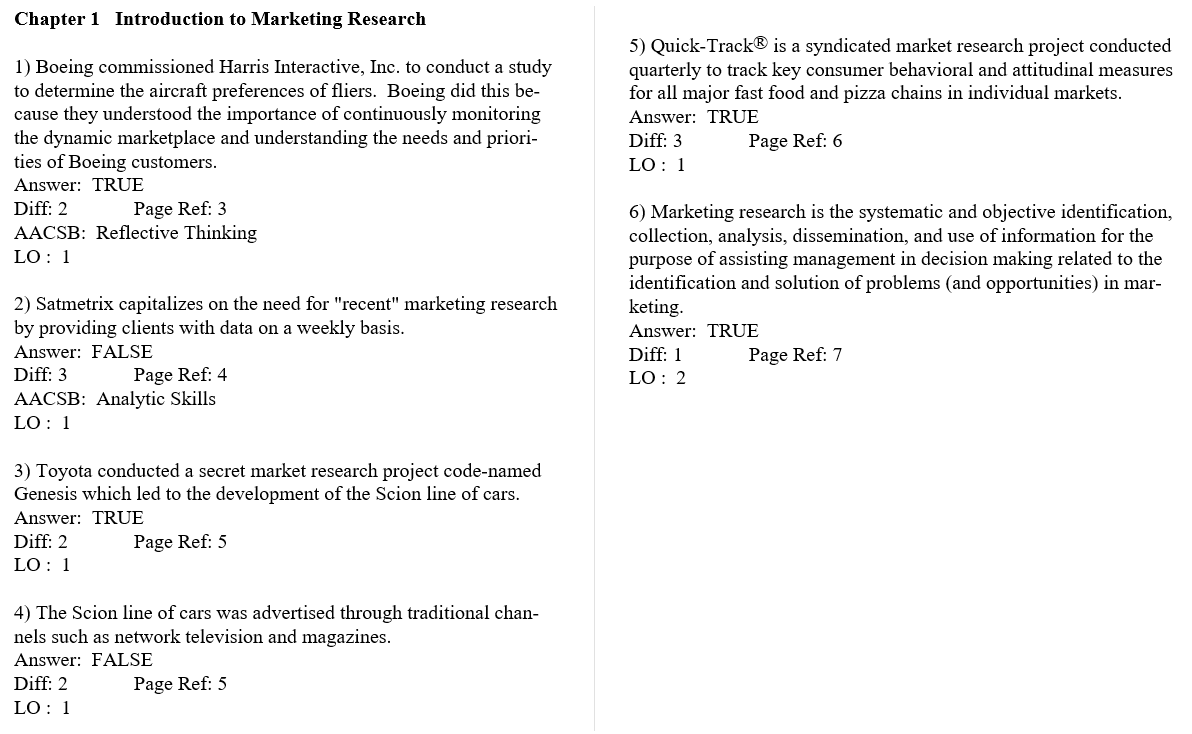 Chapter 1 Introduction to Marketing Research

1) Boeing commissioned Harris Interactive, Inc. to conduct a study to determine the aircraft preferences of fliers. Boeing did this because they understood the importance of continuously monitoring the dynamic marketplace and understanding the needs and priorities of Boeing customers.
Answer: TRUE
Diff: 2 Page Ref: 3
AACSB: Reflective Thinking
LO : 1

2) Satmetrix capitalizes on the need for "recent" marketing research by providing clients with data on a weekly basis.
Answer: FALSE
Diff: 3 Page Ref: 4
AACSB: Analytic Skills
LO : 1

3) Toyota conducted a secret market research project code-named Genesis which led to the development of the Scion line of cars.
Answer: TRUE
Diff: 2 Page Ref: 5
LO : 1

4) The Scion line of cars was advertised through traditional channels such as network television and magazines.
Answer: FALSE
Diff: 2 Page Ref: 5
LO : 1

5) Quick-Track® is a syndicated market research project conducted quarterly to track key consumer behavioral and attitudinal measures for all major fast food and pizza chains in individual markets.
Answer: TRUE
Diff: 3 Page Ref: 6
LO : 1

6) Marketing research is the systematic and objective identification, collection, analysis, dissemination, and use of information for the purpose of assisting management in decision making related to the identification and solution of problems (and opportunities) in marketing.
Answer: TRUE
Diff: 1 Page Ref: 7
LO : 2